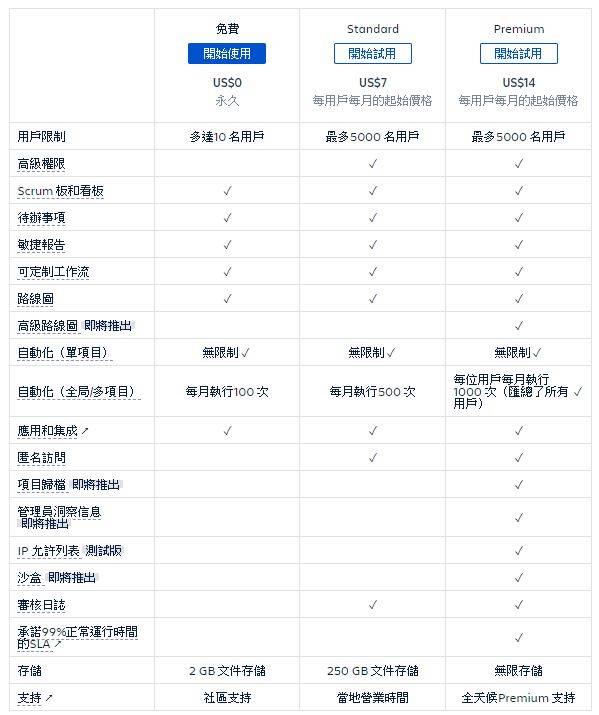 | | 免費 開始使用 US$0 永久 | Standard 開始試用 US$7 每用戶每月的起始價格 | Premium 開始試用 US$14 每用戶每月的起始價格 |
|---|---|---|---|
| 用戶限制 | 多達10 名用戶 | 最多5000 名用戶 | 最多5000 名用戶 |
| 高級權限 | | ✓ | ✓ |
| Scrum 板和看板 | ✓ | ✓ | ✓ |
| 待辦事項 | ✓ | ✓ | ✓ |
| 敏捷報告 | ✓ | ✓ | ✓ |
| 可定制工作流 | ✓ | ✓ | ✓ |
| 路線圖 | ✓ | ✓ | ✓ |
| 高級路線圖 即將推出 | | | ✓ |
| 自動化（單項目） | 無限制 ✓ | 無限制 ✓ | 無限制 ✓ |
| 自動化（全局/多項目） | 每月執行100 次 | 每月執行500 次 | 每位用戶每月執行 1000 次（匯總了所有用戶） ✓ |
| 應用和集成 ↗ | ✓ | ✓ | ✓ |
| 匿名訪問 | | ✓ | ✓ |
| 項目歸檔 即將推出 | | | ✓ |
| 管理員洞察信息 即將推出 | | | ✓ |
| IP 允許列表 測試版 | | | ✓ |
| 沙盒 即將推出 | | | ✓ |
| 審核日誌 | | ✓ | ✓ |
| 承諾99%正常運行時間的SLA ↗ | | | ✓ |
| 存儲 | 2 GB 文件存儲 | 250 GB 文件存儲 | 無限存儲 |
| 支持 ↗ | 社區支持 | 當地營業時間 | 全天候Premium 支持 |